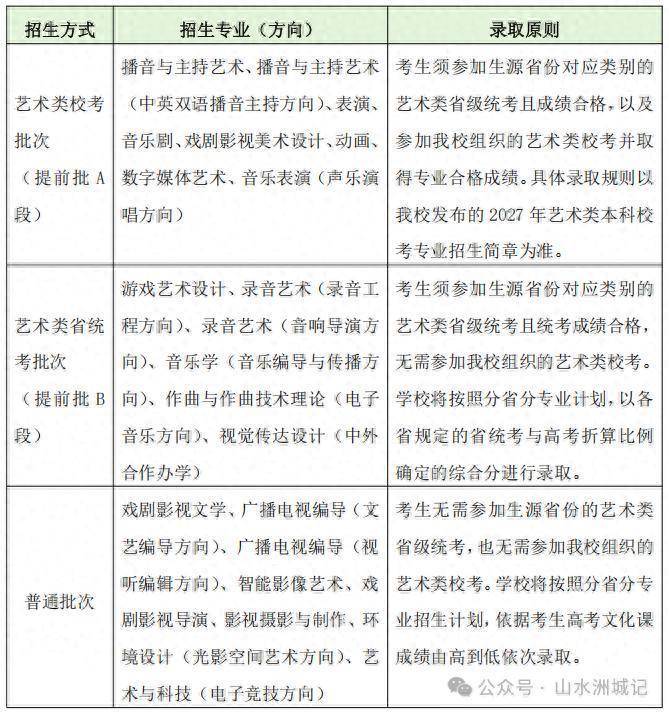 | 招生方式 | 招生专业（方向） | 录取原则 |
|---|---|---|
| 艺术类校考批次（提前批 A 段） | 播音与主持艺术、播音与主持艺术（中英双语播音主持方向）、表演、音乐剧、戏剧影视美术设计、动画、数字媒体艺术、音乐表演（声乐演唱方向） | 考生须参加生源省份对应类别的艺术类省级统考且成绩合格，以及参加我校组织的艺术类校考并取得专业合格成绩。具体录取规则以我校发布的 2027 年艺术类本科校考专业招生简章为准。 |
| 艺术类省统考批次（提前批 B 段） | 游戏艺术设计、录音艺术（录音工程方向）、录音艺术（音响导演方向）、音乐学（音乐编导与传播方向）、作曲与作曲技术理论（电子音乐方向）、视觉传达设计（中外合作办学） | 考生须参加生源省份对应类别的艺术类省级统考且统考成绩合格，无需参加我校组织的艺术类校考。学校将按照分省分专业计划，以各省规定的省统考与高考折算比例确定的综合分进行录取。 |
| 普通批次 | 戏剧影视文学、广播电视编导（文艺编导方向）、广播电视编导（视听编辑方向）、智能影像艺术、戏剧影视导演、影视摄影与制作、环境设计（光影空间艺术方向）、艺术与科技（电子竞技方向） | 考生无需参加生源省份的艺术类省级统考，也无需参加我校组织的艺术类校考。学校将按照分省分专业招生计划，依据考生高考文化课成绩由高到低依次录取。 |

公众号 · 山水洲城记